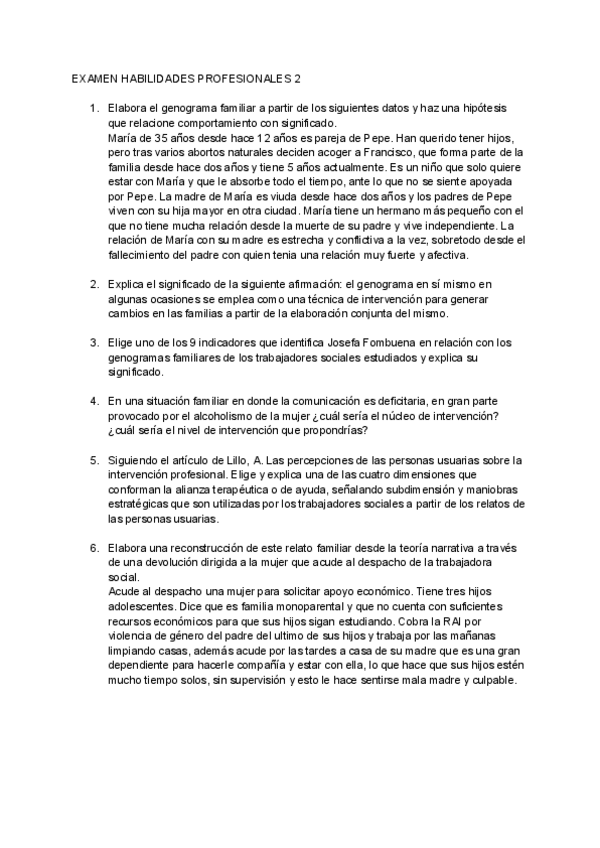 EXAMEN HABILIDADES PROFESIONALES 2

1. Elabora el genograma familiar a partir de los siguientes datos y haz una hipótesis que relacione comportamiento con significado.
María de 35 años desde hace 12 años es pareja de Pepe. Han querido tener hijos, pero tras varios abortos naturales deciden acoger a Francisco, que forma parte de la familia desde hace dos años y tiene 5 años actualmente. Es un niño que solo quiere estar con María y que le absorbe todo el tiempo, ante lo que no se siente apoyada por Pepe. La madre de María es viuda desde hace dos años y los padres de Pepe viven con su hija mayor en otra ciudad. María tiene un hermano más pequeño con el que no tiene mucha relación desde la muerte de su padre y vive independiente. La relación de María con su madre es estrecha y conflictiva a la vez, sobretodo desde el fallecimiento del padre con quien tenia una relación muy fuerte y afectiva.

2. Explica el significado de la siguiente afirmación: el genograma en sí mismo en algunas ocasiones se emplea como una técnica de intervención para generar cambios en las familias a partir de la elaboración conjunta del mismo.

3. Elige uno de los 9 indicadores que identifica Josefa Fombuena en relación con los genogramas familiares de los trabajadores sociales estudiados y explica su significado.

4. En una situación familiar en donde la comunicación es deficitaria, en gran parte provocado por el alcoholismo de la mujer ¿cuál sería el núcleo de intervención? ¿cuál sería el nivel de intervención que propondrías?

5. Siguiendo el artículo de Lillo, A. Las percepciones de las personas usuarias sobre la intervención profesional. Elige y explica una de las cuatro dimensiones que conforman la alianza terapéutica o de ayuda, señalando subdimensión y maniobras estratégicas que son utilizadas por los trabajadores sociales a partir de los relatos de las personas usuarias.

6. Elabora una reconstrucción de este relato familiar desde la teoría narrativa a través de una devolución dirigida a la mujer que acude al despacho de la trabajadora social.
Acude al despacho una mujer para solicitar apoyo económico. Tiene tres hijos adolescentes. Dice que es familia monoparental y que no cuenta con suficientes recursos económicos para que sus hijos sigan estudiando. Cobra la RAI por violencia de género del padre del ultimo de sus hijos y trabaja por las mañanas limpiando casas, además acude por las tardes a casa de su madre que es una gran dependiente para hacerle compañía y estar con ella, lo que hace que sus hijos estén mucho tiempo solos, sin supervisión y esto le hace sentirse mala madre y culpable.